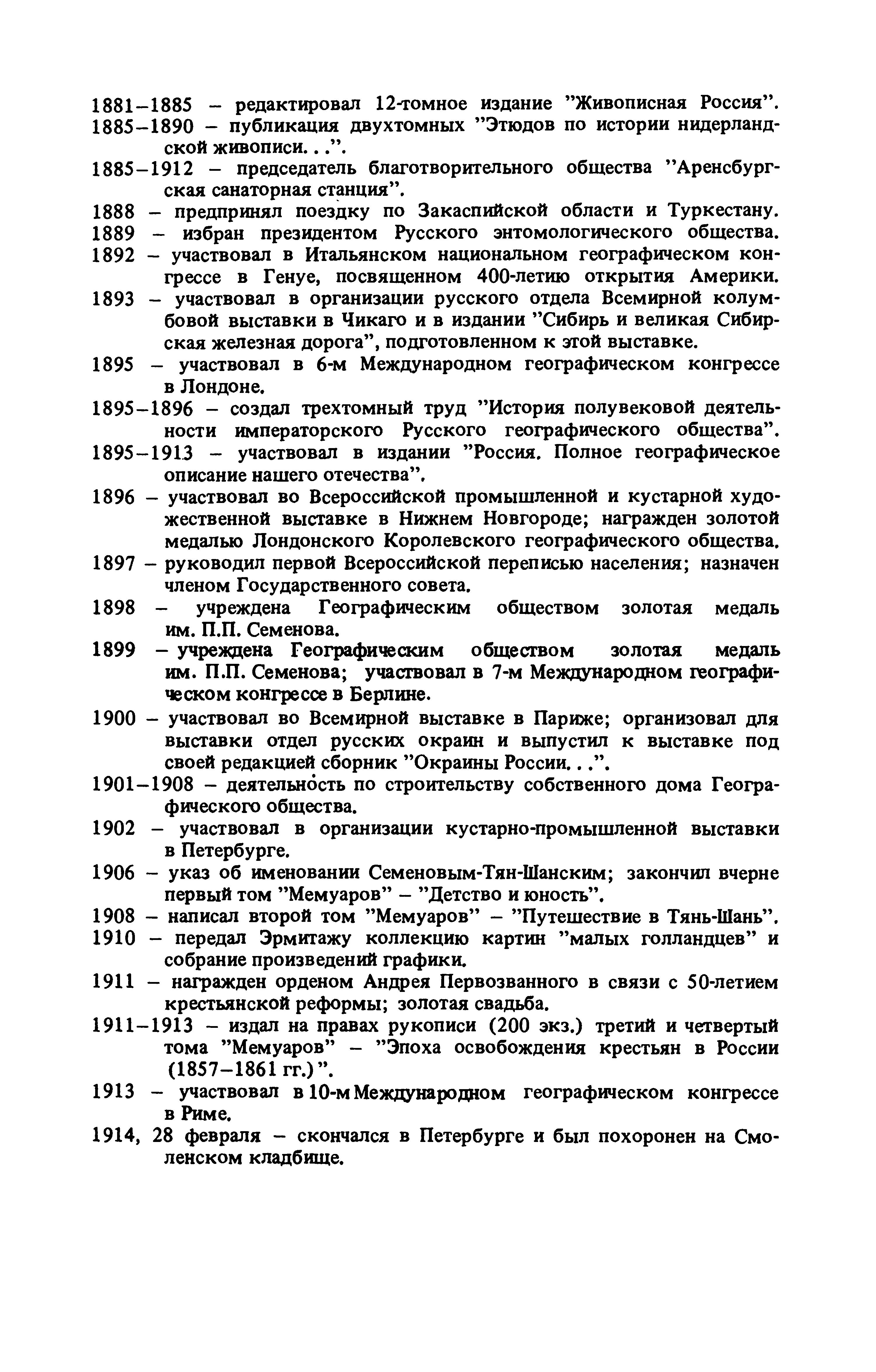 1881–1885 – редактировал 12-томное издание "Живописная Россия".
1885–1890 – публикация двухтомных "Этюдов по истории нидерландской живописи. . .".
1885–1912 – председатель благотворительного общества "Аренсбургская санаторная станция".
1888 – предпринял поездку по Закаспийской области и Туркестану.
1889 – избран президентом Русского энтомологического общества.
1892 – участвовал в Итальянском национальном географическом конгрессе в Генуе, посвященном 400-летию открытия Америки.
1893 – участвовал в организации русского отдела Всемирной колумбовой выставки в Чикаго и в издании "Сибирь и великая Сибирская железная дорога", подготовленном к этой выставке.
1895 – участвовал в 6-м Международном географическом конгрессе в Лондоне.
1895–1896 – создал трехтомный труд "История полувековой деятельности императорского Русского географического общества".
1895–1913 – участвовал в издании "Россия. Полное географическое описание нашего отечества".
1896 – участвовал во Всероссийской промышленной и кустарной художественной выставке в Нижнем Новгороде; награжден золотой медалью Лондонского Королевского географического общества.
1897 – руководил первой Всероссийской переписью населения; назначен членом Государственного совета.
1898 – учреждена Географическим обществом золотая медаль им. П.П. Семенова.
1899 – учреждена Географическим обществом золотая медаль им. П.П. Семенова; участвовал в 7-м Международном географическом конгрессе в Берлине.
1900 – участвовал во Всемирной выставке в Париже; организовал для выставки отдел русских окраин и выпустил к выставке под своей редакцией сборник "Окраины России. . .".
1901–1908 – деятельность по строительству собственного дома Географического общества.
1902 – участвовал в организации кустарно-промышленной выставки в Петербурге.
1906 – указ об именовании Семеновым-Тян-Шанским; закончил вчерне первый том "Мемуаров" – "Детство и юность".
1908 – написал второй том "Мемуаров" – "Путешествие в Тянь-Шань".
1910 – передал Эрмитажу коллекцию картин "малых голландцев" и собрание произведений графики.
1911 – награжден орденом Андрея Первозванного в связи с 50-летием крестьянской реформы; золотая свадьба.
1911–1913 – издал на правах рукописи (200 экз.) третий и четвертый тома "Мемуаров" – "Эпоха освобождения крестьян в России (1857–1861 гг.)".
1913 – участвовал в 10-м Международном географическом конгрессе в Риме.
1914, 28 февраля – скончался в Петербурге и был похоронен на Смоленском кладбище.